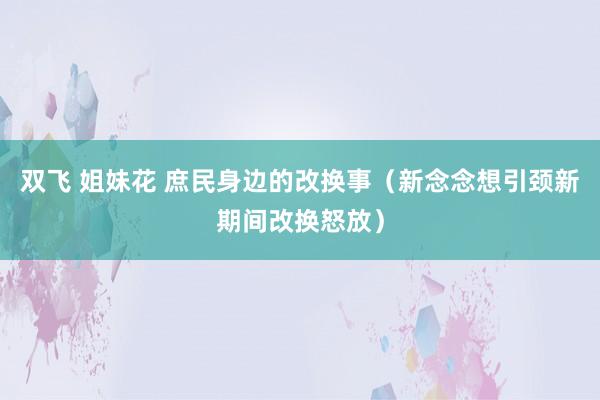 双飞 姐妹花 庶民身边的改换事（新念念想引颈新期间改换怒放）